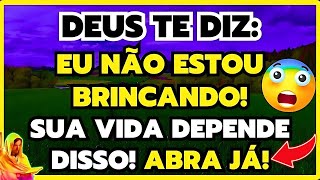 DEUS TE DIZ:
EU NÃO ESTOU BRINCANDO!
SUA VIDA DEPENDE DISSO! ABRA JÁ!